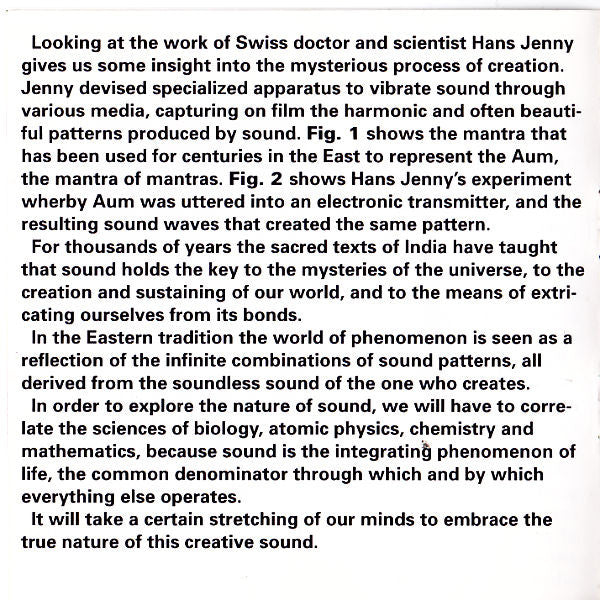 Looking at the work of Swiss doctor and scientist Hans Jenny gives us some insight into the mysterious process of creation. Jenny devised specialized apparatus to vibrate sound through various media, capturing on film the harmonic and often beautiful patterns produced by sound. Fig. 1 shows the mantra that has been used for centuries in the East to represent the Aum, the mantra of mantras. Fig. 2 shows Hans Jenny's experiment wherby Aum was uttered into an electronic transmitter, and the resulting sound waves that created the same pattern.

For thousands of years the sacred texts of India have taught that sound holds the key to the mysteries of the universe, to the creation and sustaining of our world, and to the means of extricating ourselves from its bonds.

In the Eastern tradition the world of phenomenon is seen as a reflection of the infinite combinations of sound patterns, all derived from the soundless sound of the one who creates.

In order to explore the nature of sound, we will have to correlate the sciences of biology, atomic physics, chemistry and mathematics, because sound is the integrating phenomenon of life, the common denominator through which and by which everything else operates.

It will take a certain stretching of our minds to embrace the true nature of this creative sound.